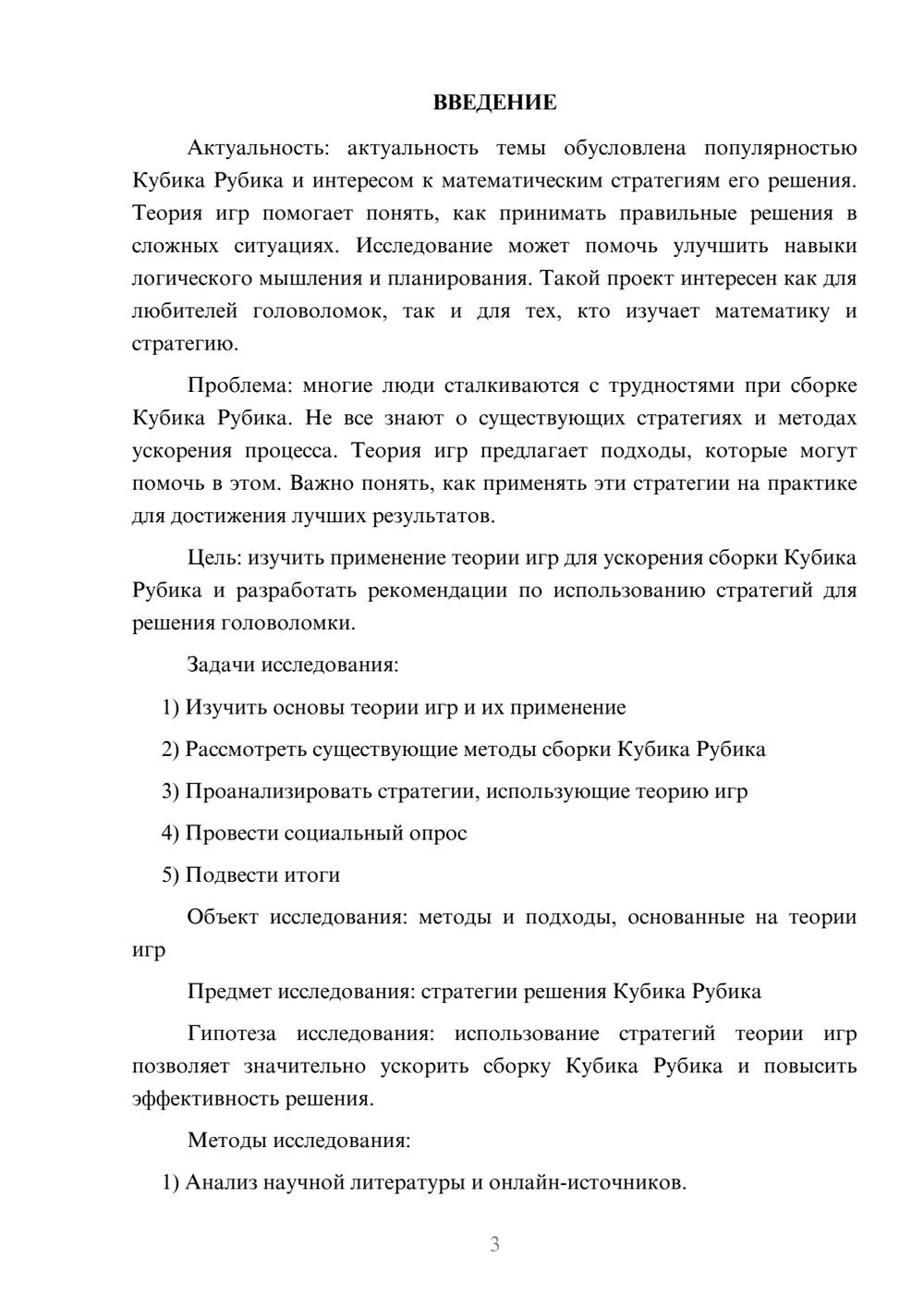 ВВЕДЕНИЕ

Актуальность: актуальность темы обусловлена популярностью Кубика Рубика и интересом к математическим стратегиям его решения. Теория игр помогает понять, как принимать правильные решения в сложных ситуациях. Исследование может помочь улучшить навыки логического мышления и планирования. Такой проект интересен как для любителей головоломок, так и для тех, кто изучает математику и стратегию.

Проблема: многие люди сталкиваются с трудностями при сборке Кубика Рубика. Не все знают о существующих стратегиях и методах ускорения процесса. Теория игр предлагает подходы, которые могут помочь в этом. Важно понять, как применять эти стратегии на практике для достижения лучших результатов.

Цель: изучить применение теории игр для ускорения сборки Кубика Рубика и разработать рекомендации по использованию стратегий для решения головоломки.

Задачи исследования:

1) Изучить основы теории игр и их применение

2) Рассмотреть существующие методы сборки Кубика Рубика

3) Проанализировать стратегии, использующие теорию игр

4) Провести социальный опрос

5) Подвести итоги

Объект исследования: методы и подходы, основанные на теории игр

Предмет исследования: стратегии решения Кубика Рубика

Гипотеза исследования: использование стратегий теории игр позволяет значительно ускорить сборку Кубика Рубика и повысить эффективность решения.

Методы исследования:

1) Анализ научной литературы и онлайн-источников.

3